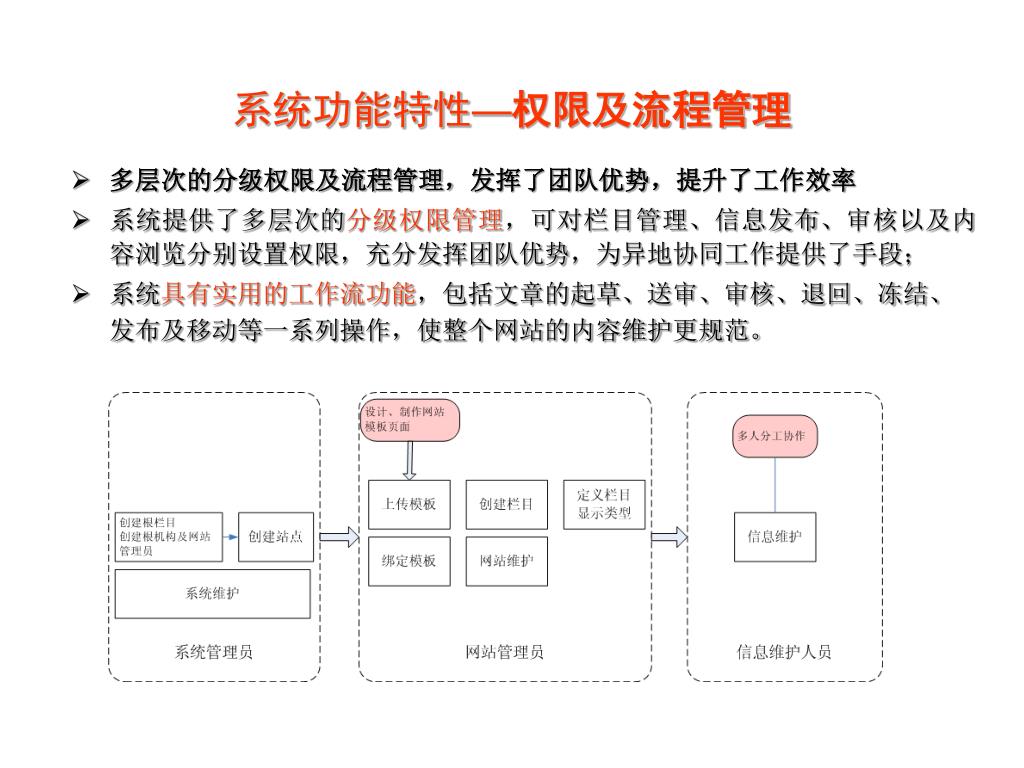 系统功能特性—权限及流程管理

➢ 多层次的分级权限及流程管理，发挥了团队优势，提升了工作效率

➢ 系统提供了多层次的分级权限管理，可对栏目管理、信息发布、审核以及内容浏览分别设置权限，充分发挥团队优势，为异地协同工作提供了手段；

➢ 系统具有实用的工作流功能，包括文章的起草、送审、审核、退回、冻结、发布及移动等一系列操作，使整个网站的内容维护更规范。

创建根栏目
创建根机构及网站管理员

创建站点

系统维护

系统管理员

设计、制作网站模板页面

上传模板

创建栏目

定义栏目显示类型

绑定模板

网站维护

网站管理员

多人分工协作

信息维护

信息维护人员